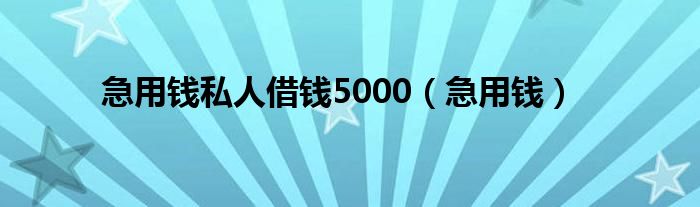 急用钱私人借钱5000（急用钱）